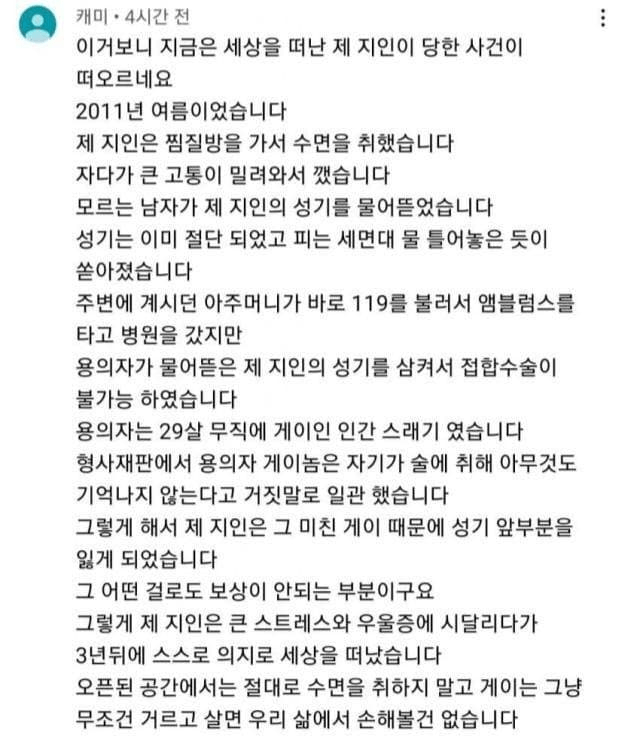 캐미 • 4시간 전

이거보니 지금은 세상을 떠난 제 지인이 당한 사건이 떠오르네요
2011년 여름이었습니다
제 지인은 찜질방을 가서 수면을 취했습니다
자다가 큰 고통이 밀려와서 깼습니다
모르는 남자가 제 지인의 성기를 물어뜯었습니다
성기는 이미 절단 되었고 피는 세면대 물 틀어놓은 듯이 쏟아졌습니다
주변에 계시던 아주머니가 바로 119를 불러서 앰블럼스를 타고 병원을 갔지만
용의자가 물어뜯은 제 지인의 성기를 삼켜서 접합수술이 불가능 하였습니다
용의자는 29살 무직에 게이인 인간 스래기 였습니다
형사재판에서 용의자 게이놈은 자기가 술에 취해 아무것도 기억나지 않는다고 거짓말로 일관 했습니다
그렇게 해서 제 지인은 그 미친 게이 때문에 성기 앞부분을 잃게 되었습니다
그 어떤 걸로도 보상이 안되는 부분이구요
그렇게 제 지인은 큰 스트레스와 우울증에 시달리다가 3년뒤에 스스로 의지로 세상을 떠났습니다
오픈된 공간에서는 절대로 수면을 취하지 말고 게이는 그냥 무조건 거르고 살면 우리 삶에서 손해볼건 없습니다